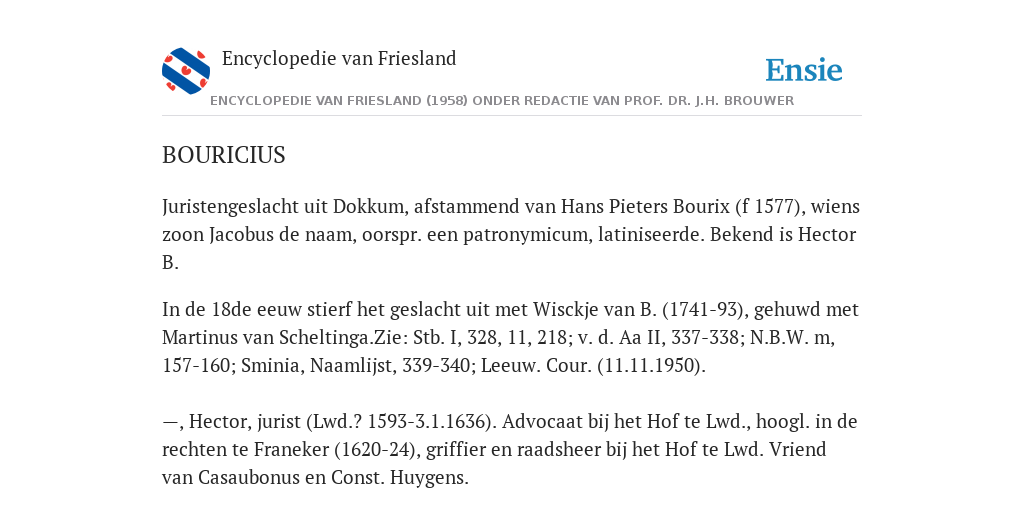 Encyclopedie van Friesland

Ensie

ENCYCLOPEDIE VAN FRIESLAND (1958) ONDER REDACTIE VAN PROF. DR. J.H. BROUWER

BOURICIUS

Juristengeslacht uit Dokkum, afstammend van Hans Pieters Bourix (f 1577), wiens zoon Jacobus de naam, oorspr. een patronymicum, latiniseerde. Bekend is Hector B.

In de 18de eeuw stierf het geslacht uit met Wisckje van B. (1741-93), gehuwd met Martinus van Scheltinga.Zie: Stb. I, 328, 11, 218; v. d. Aa II, 337-338; N.B.W. m, 157-160; Sminia, Naamlijst, 339-340; Leeuw. Cour. (11.11.1950).

—, Hector, jurist (Lwd.? 1593-3.1.1636). Advocaat bij het Hof te Lwd., hoogl. in de rechten te Franeker (1620-24), griffier en raadsheer bij het Hof te Lwd. Vriend van Casaubonus en Const. Huygens.